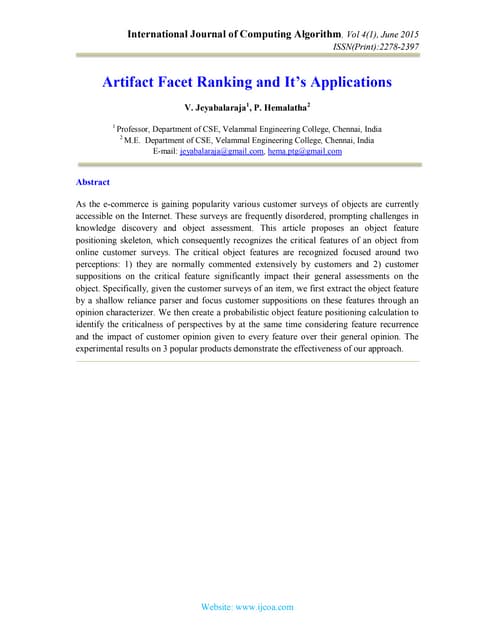 International Journal of Computing Algorithm, Vol 4(1), June 2015
ISSN(Print):2278-2397

Artifact Facet Ranking and It's Applications

V. Jeyabalaraja$^1$, P. Hemalatha$^2$

$^1$ Professor, Department of CSE, Velammal Engineering College, Chennai, India
$^2$ M.E. Department of CSE, Velammal Engineering College, Chennai, India
E-mail: jeyabalaraja@gmail.com, hema.ptg@gmail.com

Abstract

As the e-commerce is gaining popularity various customer surveys of objects are currently accessible on the Internet. These surveys are frequently disordered, prompting challenges in knowledge discovery and object assessment. This article proposes an object feature positioning skeleton, which consequently recognizes the critical features of an object from online customer surveys. The critical object features are recognized focused around two perceptions: 1) they are normally commented extensively by customers and 2) customer suppositions on the critical feature significantly impact their general assessments on the object. Specifically, given the customer surveys of an item, we first extract the object feature by a shallow reliance parser and focus customer suppositions on these features through an opinion characterizer. We then create a probabilistic object feature positioning calculation to identify the criticalness of perspectives by at the same time considering feature recurrence and the impact of customer opinion given to every feature over their general opinion. The experimental results on 3 popular products demonstrate the effectiveness of our approach.

Website: www.ijcoa.com